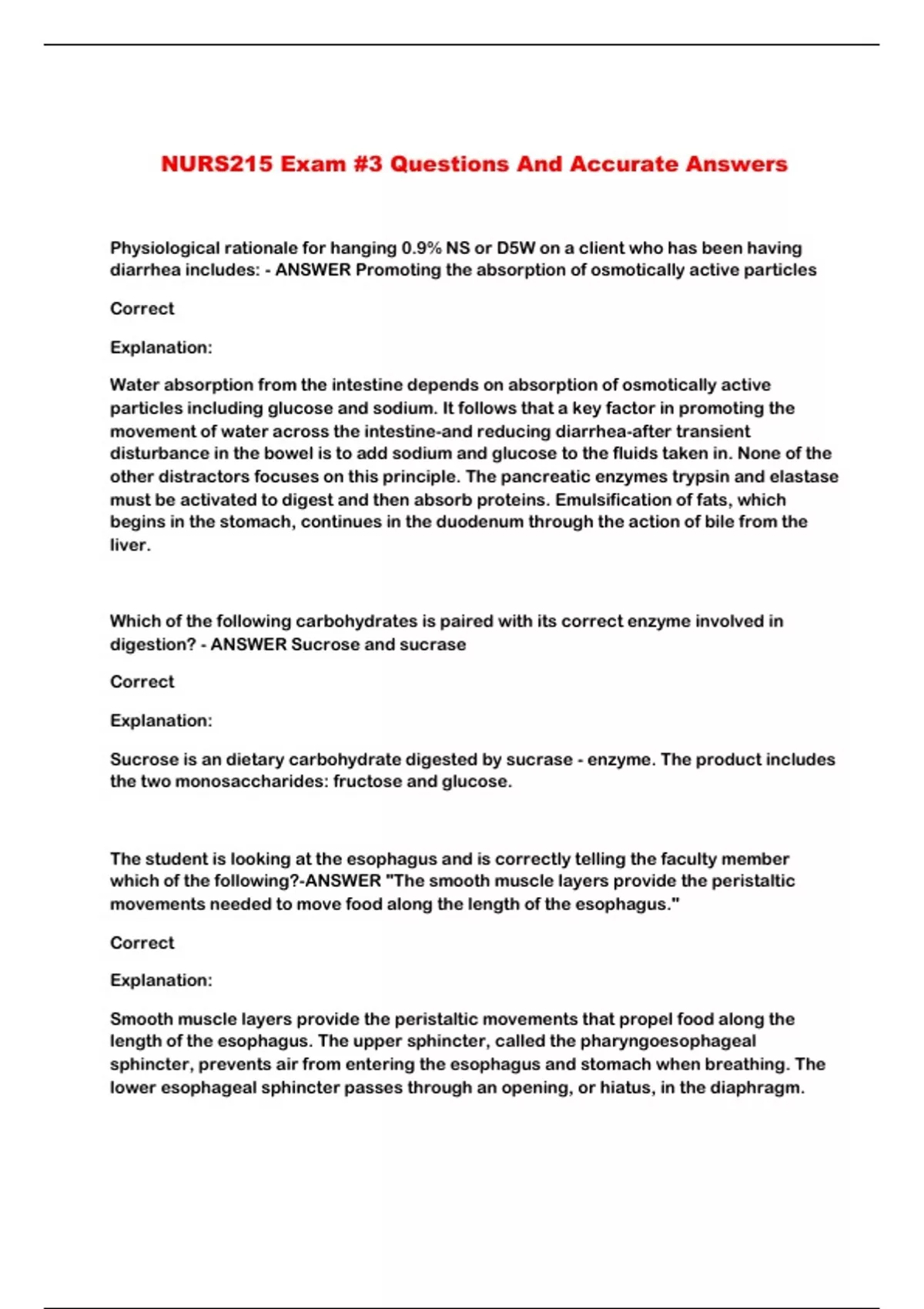 NURS215 Exam #3 Questions And Accurate Answers

Physiological rationale for hanging 0.9% NS or D5W on a client who has been having diarrhea includes: - ANSWER Promoting the absorption of osmotically active particles

Correct

Explanation:

Water absorption from the intestine depends on absorption of osmotically active particles including glucose and sodium. It follows that a key factor in promoting the movement of water across the intestine-and reducing diarrhea-after transient disturbance in the bowel is to add sodium and glucose to the fluids taken in. None of the other distractors focuses on this principle. The pancreatic enzymes trypsin and elastase must be activated to digest and then absorb proteins. Emulsification of fats, which begins in the stomach, continues in the duodenum through the action of bile from the liver.

Which of the following carbohydrates is paired with its correct enzyme involved in digestion? - ANSWER Sucrose and sucrase

Correct

Explanation:

Sucrose is an dietary carbohydrate digested by sucrase - enzyme. The product includes the two monosaccharides: fructose and glucose.

The student is looking at the esophagus and is correctly telling the faculty member which of the following?-ANSWER "The smooth muscle layers provide the peristaltic movements needed to move food along the length of the esophagus."

Correct

Explanation:

Smooth muscle layers provide the peristaltic movements that propel food along the length of the esophagus. The upper sphincter, called the pharyngoesophageal sphincter, prevents air from entering the esophagus and stomach when breathing. The lower esophageal sphincter passes through an opening, or hiatus, in the diaphragm.